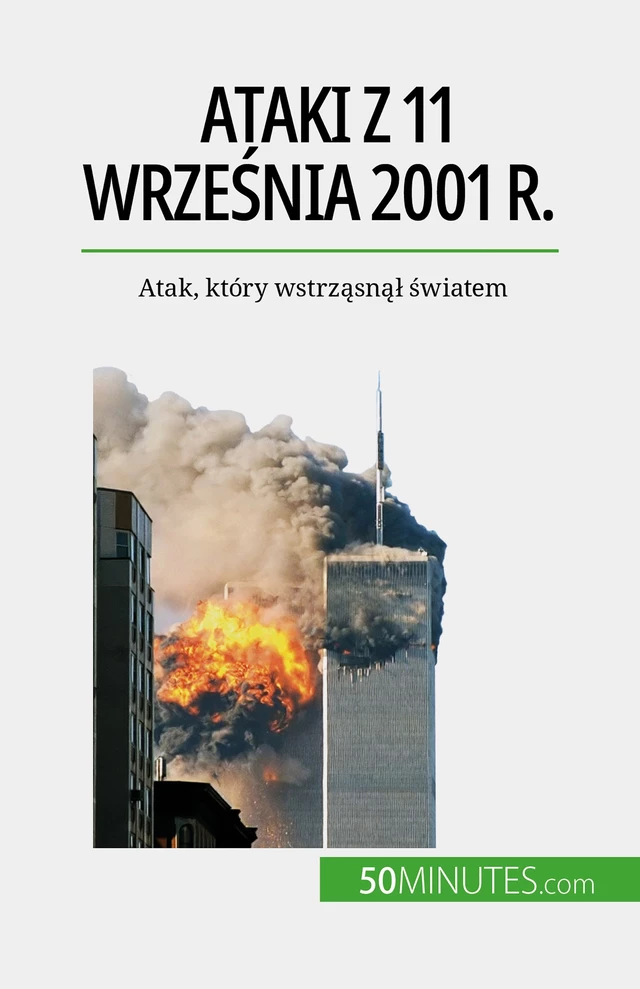 ATAKI Z 11 WRZEŚNIA 2001 R.

Atak, który wstrząsnął światem

50MINUTES.com